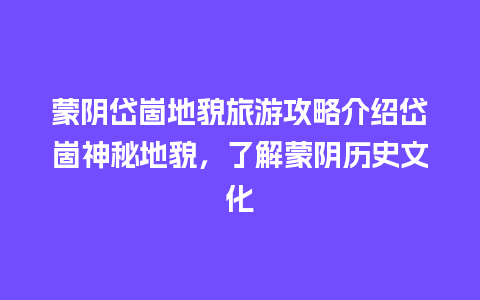 蒙阴岱崮地貌旅游攻略介绍岱崮神秘地貌，了解蒙阴历史文化